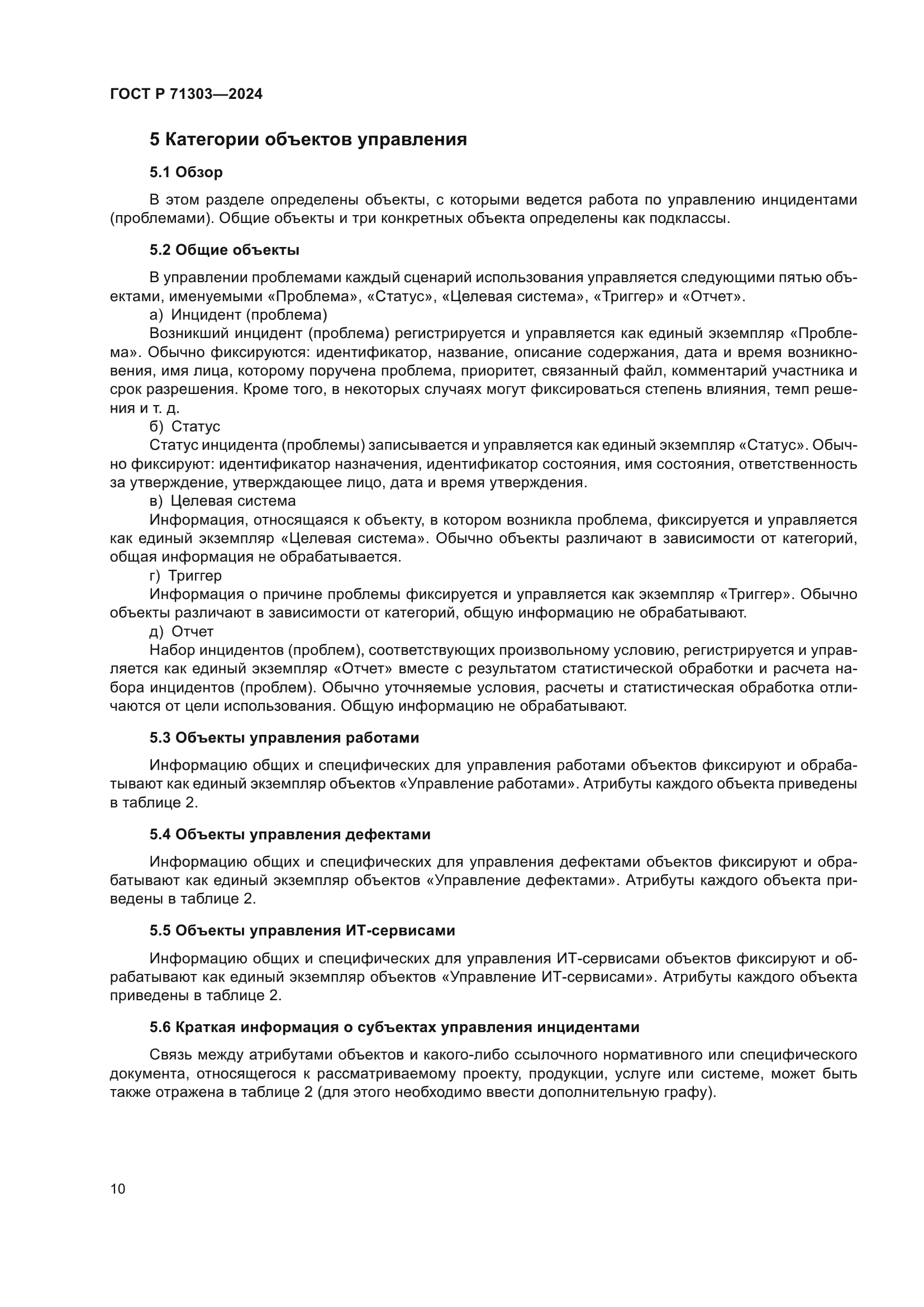 ГОСТ Р 71303—2024

5 Категории объектов управления

5.1 Обзор

В этом разделе определены объекты, с которыми ведется работа по управлению инцидентами (проблемами). Общие объекты и три конкретных объекта определены как подклассы.

5.2 Общие объекты

В управлении проблемами каждый сценарий использования управляется следующими пятью объектами, именуемыми «Проблема», «Статус», «Целевая система», «Триггер» и «Отчет».

а) Инцидент (проблема)

Возникший инцидент (проблема) регистрируется и управляется как единый экземпляр «Проблема». Обычно фиксируются: идентификатор, название, описание содержания, дата и время возникновения, имя лица, которому поручена проблема, приоритет, связанный файл, комментарий участника и срок разрешения. Кроме того, в некоторых случаях могут фиксироваться степень влияния, темп решения и т. д.

б) Статус

Статус инцидента (проблемы) записывается и управляется как единый экземпляр «Статус». Обычно фиксируют: идентификатор назначения, идентификатор состояния, имя состояния, ответственность за утверждение, утверждающее лицо, дата и время утверждения.

в) Целевая система

Информация, относящаяся к объекту, в котором возникла проблема, фиксируется и управляется как единый экземпляр «Целевая система». Обычно объекты различают в зависимости от категорий, общая информация не обрабатывается.

г) Триггер

Информация о причине проблемы фиксируется и управляется как экземпляр «Триггер». Обычно объекты различают в зависимости от категорий, общую информацию не обрабатывают.

д) Отчет

Набор инцидентов (проблем), соответствующих произвольному условию, регистрируется и управляется как единый экземпляр «Отчет» вместе с результатом статистической обработки и расчета набора инцидентов (проблем). Обычно уточняемые условия, расчеты и статистическая обработка отличаются от цели использования. Общую информацию не обрабатывают.

5.3 Объекты управления работами

Информацию общих и специфических для управления работами объектов фиксируют и обрабатывают как единый экземпляр объектов «Управление работами». Атрибуты каждого объекта приведены в таблице 2.

5.4 Объекты управления дефектами

Информацию общих и специфических для управления дефектами объектов фиксируют и обрабатывают как единый экземпляр объектов «Управление дефектами». Атрибуты каждого объекта приведены в таблице 2.

5.5 Объекты управления ИТ-сервисами

Информацию общих и специфических для управления ИТ-сервисами объектов фиксируют и обрабатывают как единый экземпляр объектов «Управление ИТ-сервисами». Атрибуты каждого объекта приведены в таблице 2.

5.6 Краткая информация о субъектах управления инцидентами

Связь между атрибутами объектов и какого-либо ссылочного нормативного или специфического документа, относящегося к рассматриваемому проекту, продукции, услуге или системе, может быть также отражена в таблице 2 (для этого необходимо ввести дополнительную графу).

10